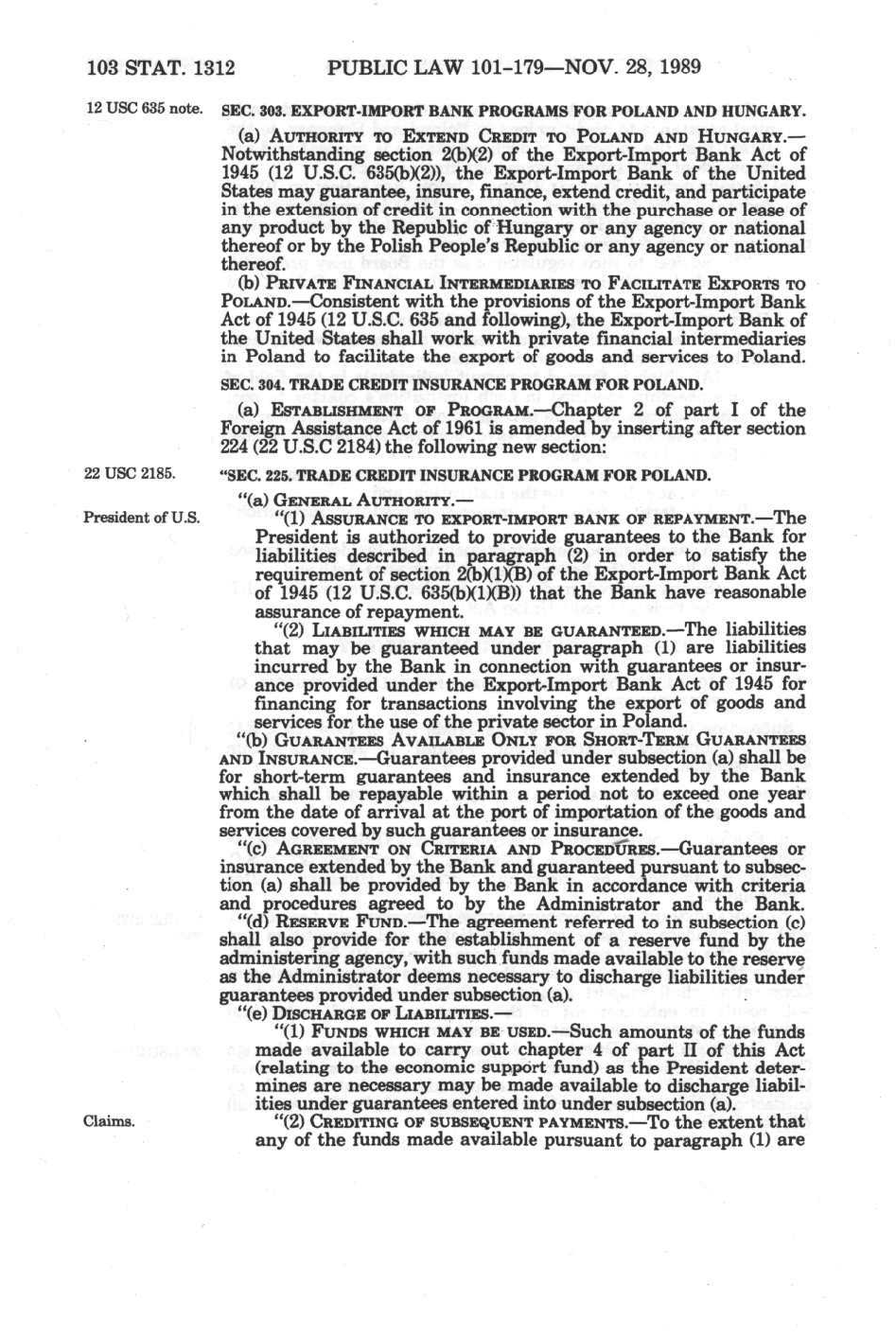 103 STAT. 1312 PUBLIC LAW 101-179—NOV. 28, 1989

12 USC 635 note.

SEC. 303. EXPORT-IMPORT BANK PROGRAMS FOR POLAND AND HUNGARY.

(a) AUTHORITY TO EXTEND CREDIT TO POLAND AND HUNGARY.—Notwithstanding section 2(b)(2) of the Export-Import Bank Act of 1945 (12 U.S.C. 635(b)(2)), the Export-Import Bank of the United States may guarantee, insure, finance, extend credit, and participate in the extension of credit in connection with the purchase or lease of any product by the Republic of Hungary or any agency or national thereof or by the Polish People's Republic or any agency or national thereof.

(b) PRIVATE FINANCIAL INTERMEDIARIES TO FACILITATE EXPORTS TO POLAND.—Consistent with the provisions of the Export-Import Bank Act of 1945 (12 U.S.C. 635 and following), the Export-Import Bank of the United States shall work with private financial intermediaries in Poland to facilitate the export of goods and services to Poland.

SEC. 304. TRADE CREDIT INSURANCE PROGRAM FOR POLAND.

(a) ESTABLISHMENT OF PROGRAM.—Chapter 2 of part I of the Foreign Assistance Act of 1961 is amended by inserting after section 224 (22 U.S.C 2184) the following new section:

22 USC 2185.

"SEC. 225. TRADE CREDIT INSURANCE PROGRAM FOR POLAND.

"(a) GENERAL AUTHORITY.—

President of U.S.

"(1) ASSURANCE TO EXPORT-IMPORT BANK OF REPAYMENT.—The President is authorized to provide guarantees to the Bank for liabilities described in paragraph (2) in order to satisfy the requirement of section 2(b)(1)(B) of the Export-Import Bank Act of 1945 (12 U.S.C. 635(b)(1)(B)) that the Bank have reasonable assurance of repayment.

"(2) LIABILITIES WHICH MAY BE GUARANTEED.—The liabilities that may be guaranteed under paragraph (1) are liabilities incurred by the Bank in connection with guarantees or insurance provided under the Export-Import Bank Act of 1945 for financing for transactions involving the export of goods and services for the use of the private sector in Poland.

"(b) GUARANTEES AVAILABLE ONLY FOR SHORT-TERM GUARANTEES AND INSURANCE.—Guarantees provided under subsection (a) shall be for short-term guarantees and insurance extended by the Bank which shall be repayable within a period not to exceed one year from the date of arrival at the port of importation of the goods and services covered by such guarantees or insurance.

"(c) AGREEMENT ON CRITERIA AND PROCEDURES.—Guarantees or insurance extended by the Bank and guaranteed pursuant to subsection (a) shall be provided by the Bank in accordance with criteria and procedures agreed to by the Administrator and the Bank.

"(d) RESERVE FUND.—The agreement referred to in subsection (c) shall also provide for the establishment of a reserve fund by the administering agency, with such funds made available to the reserve as the Administrator deems necessary to discharge liabilities under guarantees provided under subsection (a).

"(e) DISCHARGE OF LIABILITIES.—

"(1) FUNDS WHICH MAY BE USED.—Such amounts of the funds made available to carry out chapter 4 of part II of this Act (relating to the economic support fund) as the President determines are necessary may be made available to discharge liabilities under guarantees entered into under subsection (a).

Claims.

"(2) CREDITING OF SUBSEQUENT PAYMENTS.—To the extent that any of the funds made available pursuant to paragraph (1) are